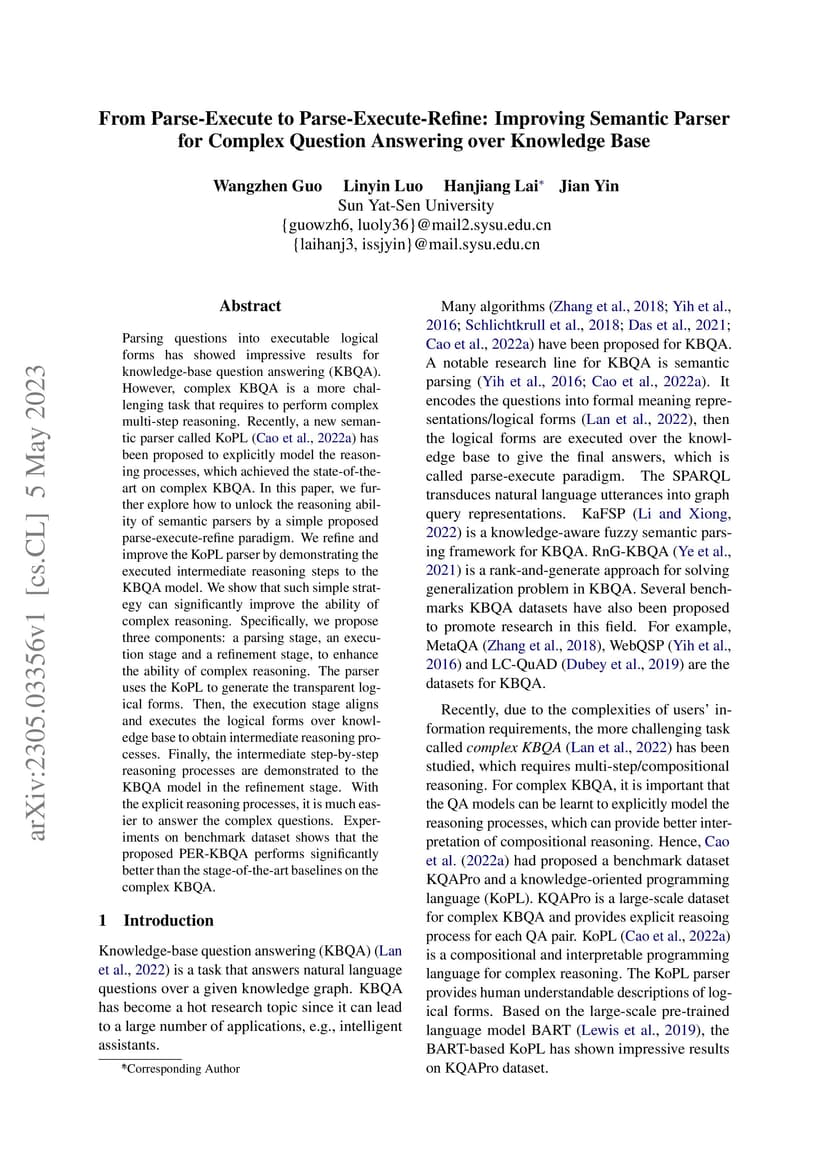 From Parse-Execute to Parse-Execute-Refine: Improving Semantic Parser for Complex Question Answering over Knowledge Base

Wangzhen Guo Linyin Luo Hanjiang Lai* Jian Yin
Sun Yat-Sen University
{guowzh6, luoly36}@mail2.sysu.edu.cn
{laihanj3, issjyin}@mail.sysu.edu.cn

arXiv:2305.03356v1 [cs.CL] 5 May 2023

Abstract

Parsing questions into executable logical forms has showed impressive results for knowledge-base question answering (KBQA). However, complex KBQA is a more challenging task that requires to perform complex multi-step reasoning. Recently, a new semantic parser called KoPL (Cao et al., 2022a) has been proposed to explicitly model the reasoning processes, which achieved the state-of-the-art on complex KBQA. In this paper, we further explore how to unlock the reasoning ability of semantic parsers by a simple proposed parse-execute-refine paradigm. We refine and improve the KoPL parser by demonstrating the executed intermediate reasoning steps to the KBQA model. We show that such simple strategy can significantly improve the ability of complex reasoning. Specifically, we propose three components: a parsing stage, an execution stage and a refinement stage, to enhance the ability of complex reasoning. The parser uses the KoPL to generate the transparent logical forms. Then, the execution stage aligns and executes the logical forms over knowledge base to obtain intermediate reasoning processes. Finally, the intermediate step-by-step reasoning processes are demonstrated to the KBQA model in the refinement stage. With the explicit reasoning processes, it is much easier to answer the complex questions. Experiments on benchmark dataset shows that the proposed PER-KBQA performs significantly better than the stage-of-the-art baselines on the complex KBQA.

1 Introduction

Knowledge-base question answering (KBQA) (Lan et al., 2022) is a task that answers natural language questions over a given knowledge graph. KBQA has become a hot research topic since it can lead to a large number of applications, e.g., intelligent assistants.

*Corresponding Author

Many algorithms (Zhang et al., 2018; Yih et al., 2016; Schlichtkrull et al., 2018; Das et al., 2021; Cao et al., 2022a) have been proposed for KBQA. A notable research line for KBQA is semantic parsing (Yih et al., 2016; Cao et al., 2022a). It encodes the questions into formal meaning representations/logical forms (Lan et al., 2022), then the logical forms are executed over the knowledge base to give the final answers, which is called parse-execute paradigm. The SPARQL transduces natural language utterances into graph query representations. KaFSP (Li and Xiong, 2022) is a knowledge-aware fuzzy semantic parsing framework for KBQA. RnG-KBQA (Ye et al., 2021) is a rank-and-generate approach for solving generalization problem in KBQA. Several benchmarks KBQA datasets have also been proposed to promote research in this field. For example, MetaQA (Zhang et al., 2018), WebQSP (Yih et al., 2016) and LC-QuAD (Dubey et al., 2019) are the datasets for KBQA.

Recently, due to the complexities of users' information requirements, the more challenging task called complex KBQA (Lan et al., 2022) has been studied, which requires multi-step/compositional reasoning. For complex KBQA, it is important that the QA models can be learnt to explicitly model the reasoning processes, which can provide better interpretation of compositional reasoning. Hence, Cao et al. (2022a) had proposed a benchmark dataset KQAPro and a knowledge-oriented programming language (KoPL). KQAPro is a large-scale dataset for complex KBQA and provides explicit reasoing process for each QA pair. KoPL (Cao et al., 2022a) is a compositional and interpretable programming language for complex reasoning. The KoPL parser provides human understandable descriptions of logical forms. Based on the large-scale pre-trained language model BART (Lewis et al., 2019), the BART-based KoPL has shown impressive results on KQAPro dataset.